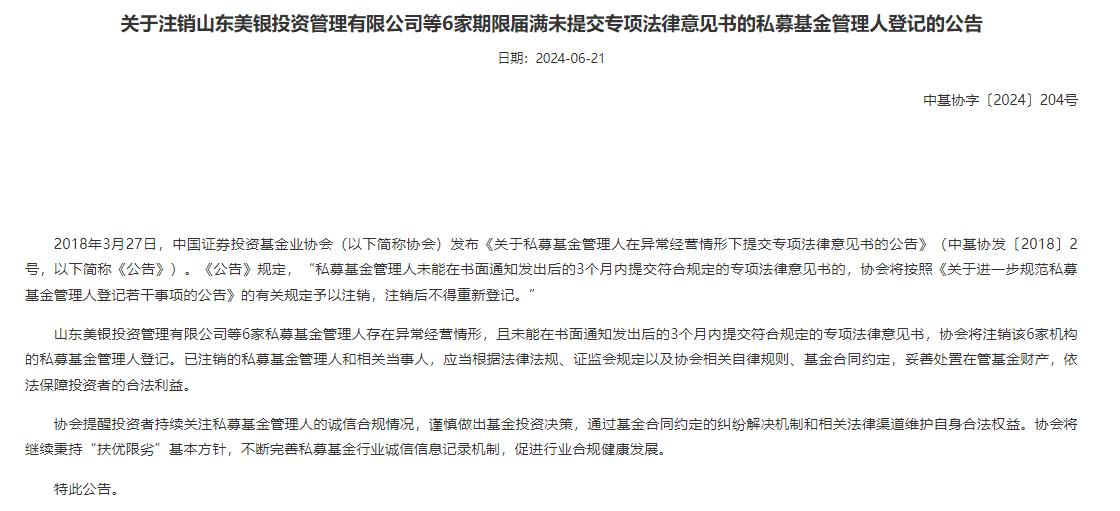 关于注销山东美银投资管理有限公司等6家期限届满未提交专项法律意见书的私募基金管理人登记的公告

日期：2024-06-21

中基协字〔2024〕204号

2018年3月27日，中国证券投资基金业协会（以下简称协会）发布《关于私募基金管理人在异常经营情形下提交专项法律意见书的公告》（中基协发〔2018〕2号，以下简称《公告》）。《公告》规定，“私募基金管理人未能在书面通知发出后的3个月内提交符合规定的专项法律意见书的，协会将按照《关于进一步规范私募基金管理人登记若干事项的公告》的有关规定予以注销，注销后不得重新登记。”

山东美银投资管理有限公司等6家私募基金管理人存在异常经营情形，且未能在书面通知发出后的3个月内提交符合规定的专项法律意见书，协会将注销该6家机构的私募基金管理人登记。已注销的私募基金管理人和相关当事人，应当根据法律法规、证监会规定以及协会相关自律规则、基金合同约定，妥善处置在管基金财产，依法保障投资者的合法利益。

协会提醒投资者持续关注私募基金管理人的诚信合规情况，谨慎做出基金投资决策，通过基金合同约定的纠纷解决机制和相关法律渠道维护自身合法权益。协会将继续秉持“扶优限劣”基本方针，不断完善私募基金行业诚信信息记录机制，促进行业合规健康发展。

特此公告。